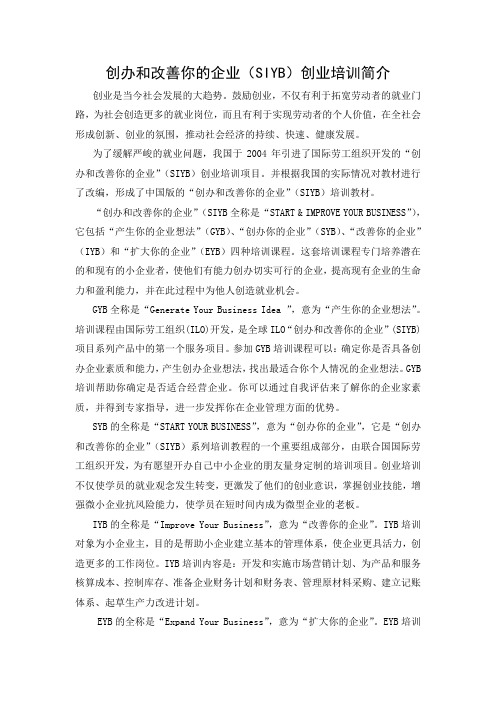 创办和改善你的企业（SIYB）创业培训简介

创业是当今社会发展的大趋势。鼓励创业，不仅有利于拓宽劳动者的就业门路，为社会创造更多的就业岗位，而且有利于实现劳动者的个人价值，在全社会形成创新、创业的氛围，推动社会经济的持续、快速、健康发展。

为了缓解严峻的就业问题，我国于 2004 年引进了国际劳工组织开发的“创办和改善你的企业”（SIYB）创业培训项目。并根据我国的实际情况对教材进行了改编，形成了中国版的“创办和改善你的企业”（SIYB）培训教材。

“创办和改善你的企业”（SIYB 全称是“START & IMPROVE YOUR BUSINESS”），它包括“产生你的企业想法”（GYB）、“创办你的企业”（SYB）、“改善你的企业”（IYB）和“扩大你的企业”（EYB）四种培训课程。这套培训课程专门培养潜在的和现有的小企业者，使他们有能力创办切实可行的企业，提高现有企业的生命力和盈利能力，并在此过程中为他人创造就业机会。

GYB 全称是“Generate Your Business Idea ”，意为“产生你的企业想法”。培训课程由国际劳工组织(ILO)开发，是全球 ILO“创办和改善你的企业”(SIYB)项目系列产品中的第一个服务项目。参加 GYB 培训课程可以：确定你是否具备创办企业素质和能力，产生创办企业想法，找出最适合你个人情况的企业想法。GYB 培训帮助你确定是否适合经营企业。你可以通过自我评估来了解你的企业家素质，并得到专家指导，进一步发挥你在企业管理方面的优势。

SYB 的全称是“START YOUR BUSINESS”，意为“创办你的企业”，它是“创办和改善你的企业”（SIYB）系列培训教程的一个重要组成部分，由联合国国际劳工组织开发，为有愿望开办自己中小企业的朋友量身定制的培训项目。创业培训不仅使学员的就业观念发生转变，更激发了他们的创业意识，掌握创业技能，增强微小企业抗风险能力，使学员在短时间内成为微型企业的老板。

IYB 的全称是“Improve Your Business”，意为“改善你的企业”。IYB 培训对象为小企业主，目的是帮助小企业建立基本的管理体系，使企业更具活力，创造更多的工作岗位。IYB 培训内容是：开发和实施市场营销计划、为产品和服务核算成本、控制库存、准备企业财务计划和财务表、管理原材料采购、建立记账体系、起草生产力改进计划。

EYB 的全称是“Expand Your Business”，意为“扩大你的企业”。EYB 培训